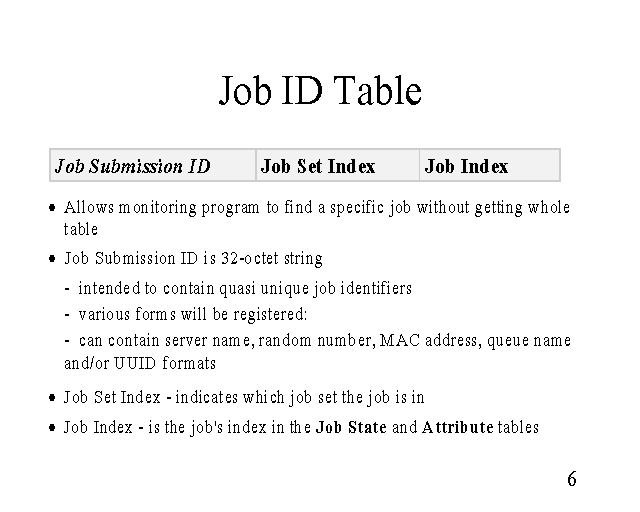 Job ID Table

| Job Submission ID | Job Set Index | Job Index |
|---|---|---|

• Allows monitoring program to find a specific job without getting whole table

• Job Submission ID is 32-octet string

- intended to contain quasi unique job identifiers

- various forms will be registered:

- can contain server name, random number, MAC address, queue name and/or UUID formats

• Job Set Index - indicates which job set the job is in

• Job Index - is the job's index in the Job State and Attribute tables

6